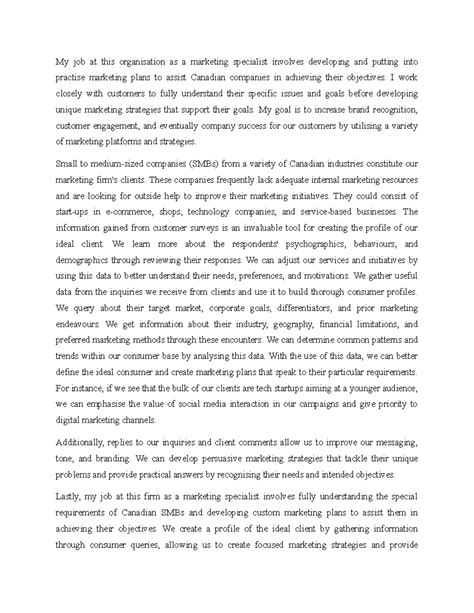 My job at this organisation as a marketing specialist involves developing and putting into practise marketing plans to assist Canadian companies in achieving their objectives. I work closely with customers to fully understand their specific issues and goals before developing unique marketing strategies that support their goals. My goal is to increase brand recognition, customer engagement, and eventually company success for our customers by utilising a variety of marketing platforms and strategies.

Small to medium-sized companies (SMBs) from a variety of Canadian industries constitute our marketing firm's clients. These companies frequently lack adequate internal marketing resources and are looking for outside help to improve their marketing initiatives. They could consist of start-ups in e-commerce, shops, technology companies, and service-based businesses. The information gained from customer surveys is an invaluable tool for creating the profile of our ideal client. We learn more about the respondents' psychographics, behaviours, and demographics through reviewing their responses. We can adjust our services and initiatives by using this data to better understand their needs, preferences, and motivations. We gather useful data from the inquiries we receive from clients and use it to build thorough consumer profiles. We query about their target market, corporate goals, differentiators, and prior marketing endeavours. We get information about their industry, geography, financial limitations, and preferred marketing methods through these encounters. We can determine common patterns and trends within our consumer base by analysing this data. With the use of this data, we can better define the ideal consumer and create marketing plans that speak to their particular requirements. For instance, if we see that the bulk of our clients are tech startups aiming at a younger audience, we can emphasise the value of social media interaction in our campaigns and give priority to digital marketing channels.

Additionally, replies to our inquiries and client comments allow us to improve our messaging, tone, and branding. We can develop persuasive marketing strategies that tackle their unique problems and provide practical answers by recognising their needs and intended objectives.

Lastly, my job at this firm as a marketing specialist involves fully understanding the special requirements of Canadian SMBs and developing custom marketing plans to assist them in achieving their objectives. We create a profile of the ideal client by gathering information through consumer queries, allowing us to create focused marketing strategies and provide